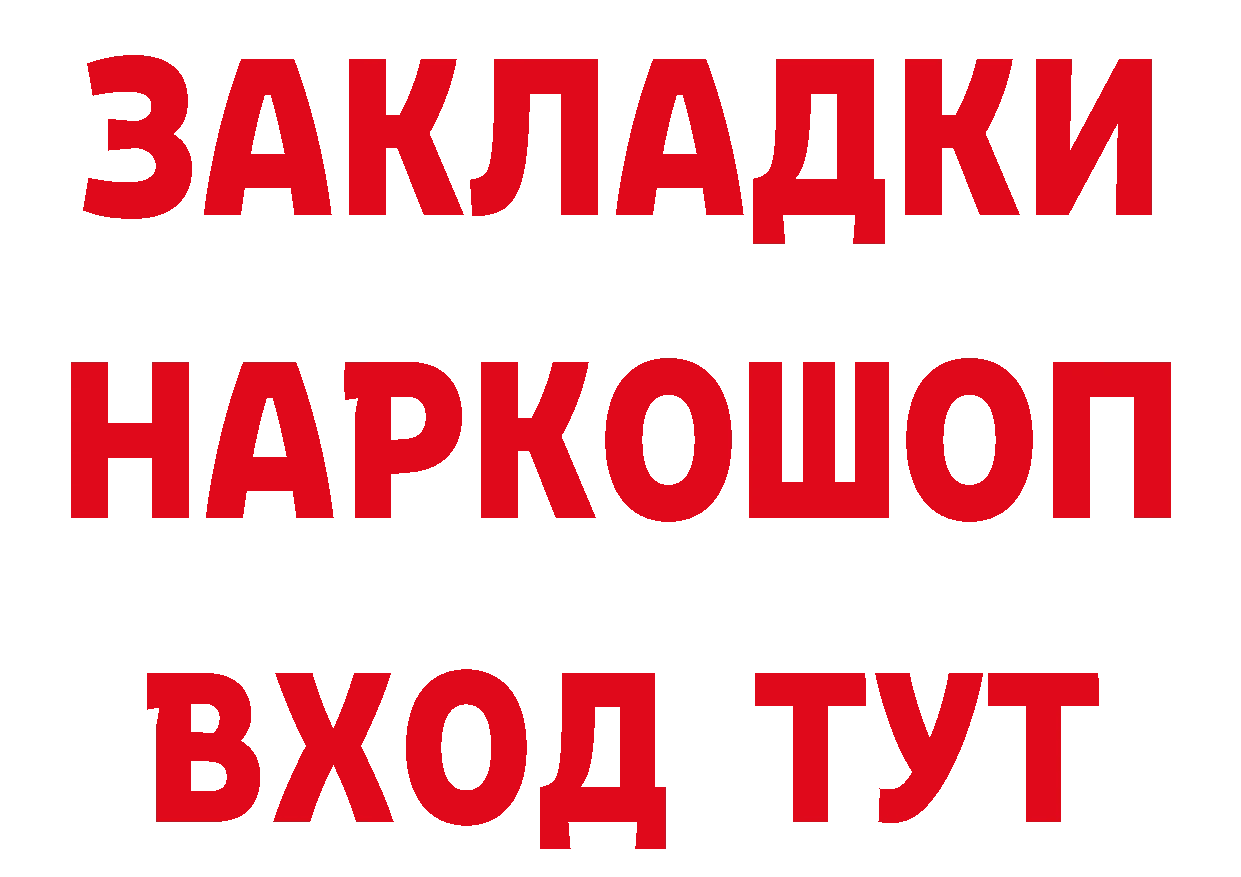 ЗАКЛАДКИ НАРКОШОП ВХОД ТУТ